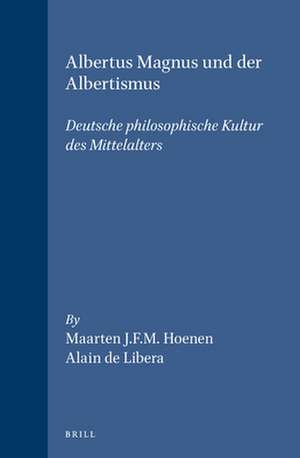 Albertus Magnus und der Albertismus

Deutsche philosophische Kultur des Mittelalters

By
Maarten J.F.M. Hoenen
Alain de Libera

BRILL